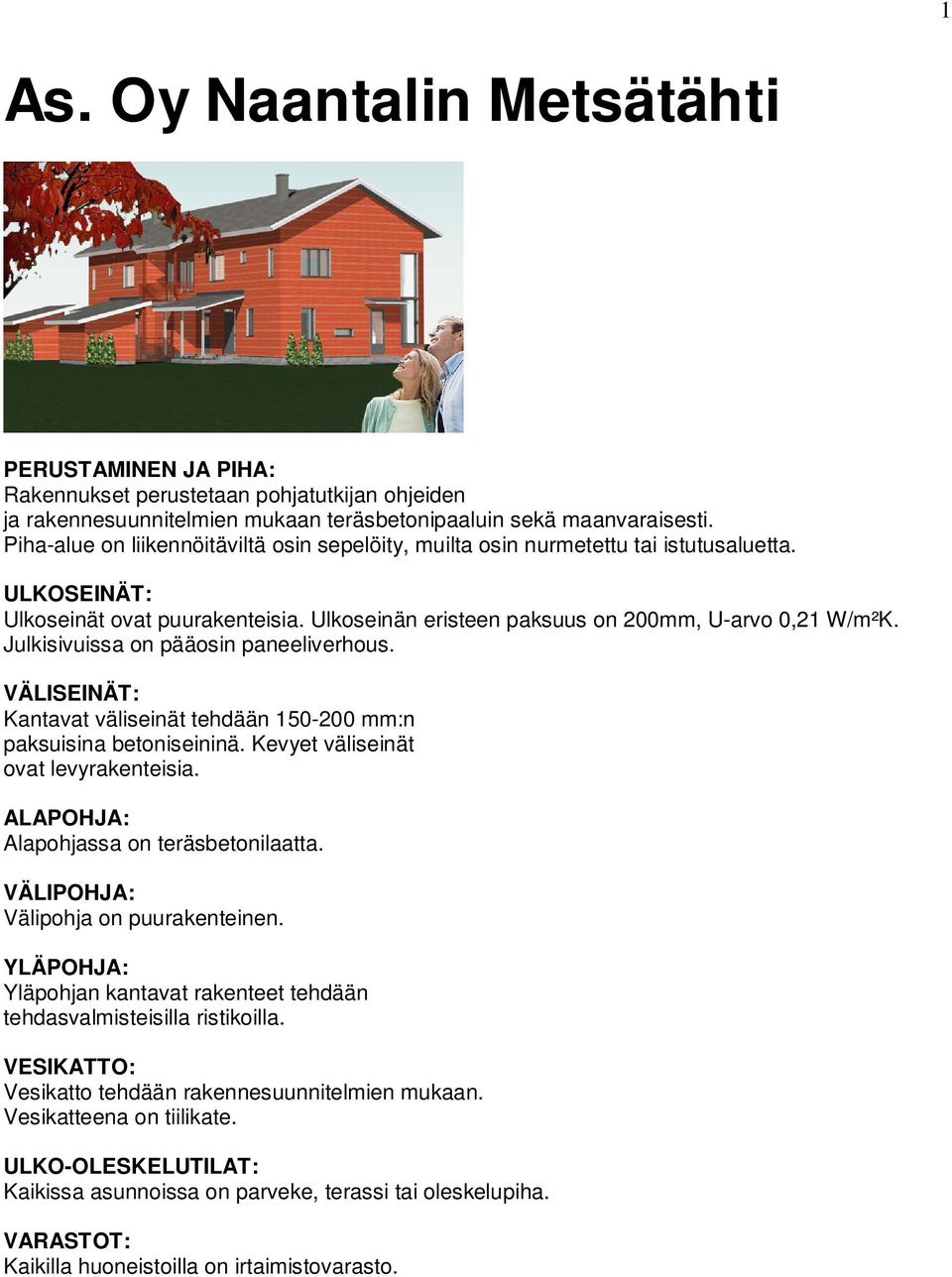 1

As. Oy Naantalin Metsätähti

PERUSTAMINEN JA PIHA:
Rakennukset perustetaan pohjatutkijan ohjeiden ja rakennesuunnitelmien mukaan teräsbetonipaaluin sekä maanvaraisesti. Piha-alue on liikennöitäviltä osin sepelöity, muilta osin nurmetettu tai istutusaluetta.

ULKOSEINÄT:
Ulkoseinät ovat puurakenteisia. Ulkoseinän eristeen paksuus on 200mm, U-arvo 0,21 W/m²K. Julkisivuissa on pääosin paneeliverhous.

VÄLISEINÄT:
Kantavat väliseinät tehdään 150-200 mm:n paksuisina betoniseininä. Kevyet väliseinät ovat levyrakenteisia.

ALAPOHJA:
Alapohjassa on teräsbetonilaatta.

VÄLIPOHJA:
Välipohja on puurakenteinen.

YLÄPOHJA:
Yläpohjan kantavat rakenteet tehdään tehdasvalmisteisilla ristikoilla.

VESIKATTO:
Vesikatto tehdään rakennesuunnitelmien mukaan. Vesikatteena on tiilikate.

ULKO-OLESKELUTILAT:
Kaikissa asunnoissa on parveke, terassi tai oleskelupiha.

VARASTOT:
Kaikilla huoneistoilla on irtaimistovarasto.